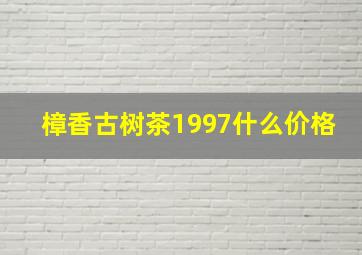 樟香古树茶1997什么价格